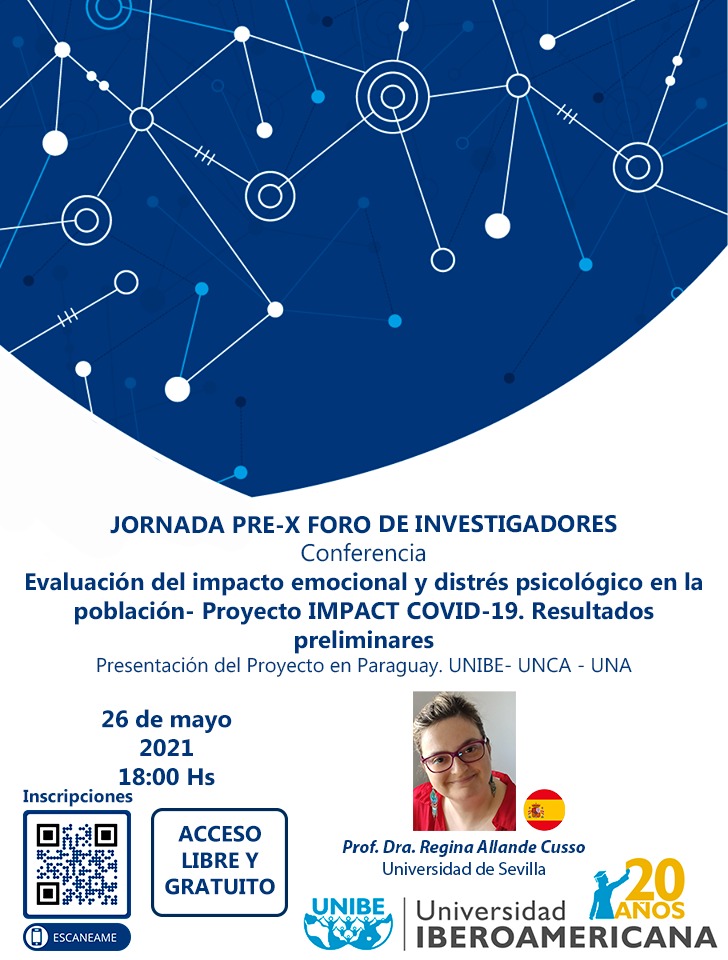 JORNADA PRE-X FORO DE INVESTIGADORES
Conferencia
Evaluación del impacto emocional y distrés psicológico en la población- Proyecto IMPACT COVID-19. Resultados preliminares
Presentación del Proyecto en Paraguay. UNIBE- UNCA - UNA

26 de mayo
2021
18:00 Hs

Inscripciones

ESCANEAME

ACCESO LIBRE Y GRATUITO

Prof. Dra. Regina Allande Cusso
Universidad de Sevilla

UNIBE
Universidad IBEROAMERICANA
20 AÑOS